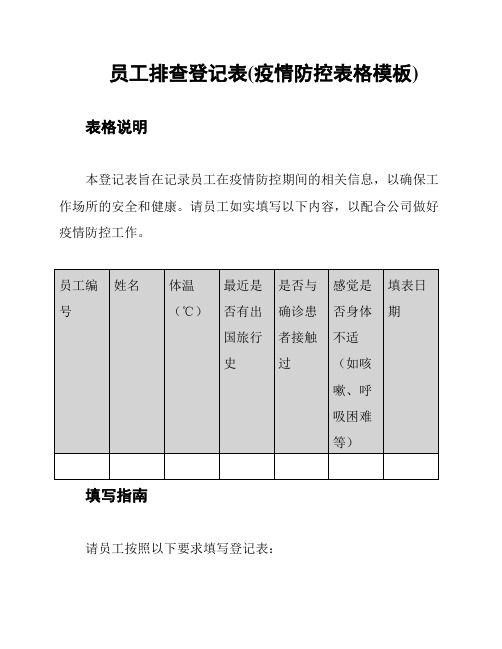 员工排查登记表(疫情防控表格模板)

表格说明

本登记表旨在记录员工在疫情防控期间的相关信息，以确保工作场所的安全和健康。请员工如实填写以下内容，以配合公司做好疫情防控工作。

| 员工编号 | 姓名 | 体温（℃） | 最近是否有出国旅行史 | 是否与确诊患者接触过 | 感觉是否身体不适（如咳嗽、呼吸困难等） | 填表日期 |
|---|---|---|---|---|---|---|
| | | | | | | |

填写指南

请员工按照以下要求填写登记表：